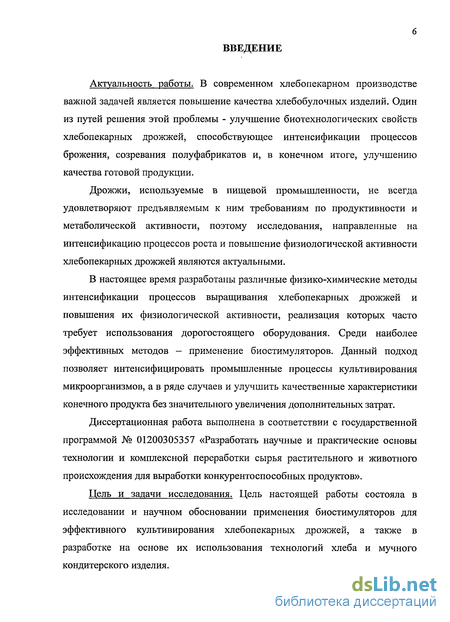 6

ВВЕДЕНИЕ

Актуальность работы. В современном хлебопекарном производстве важной задачей является повышение качества хлебобулочных изделий. Один из путей решения этой проблемы - улучшение биотехнологических свойств хлебопекарных дрожжей, способствующее интенсификации процессов брожения, созревания полуфабрикатов и, в конечном итоге, улучшению качества готовой продукции.

Дрожжи, используемые в пищевой промышленности, не всегда удовлетворяют предъявляемым к ним требованиям по продуктивности и метаболической активности, поэтому исследования, направленные на интенсификацию процессов роста и повышение физиологической активности хлебопекарных дрожжей являются актуальными.

В настоящее время разработаны различные физико-химические методы интенсификации процессов выращивания хлебопекарных дрожжей и повышения их физиологической активности, реализация которых часто требует использования дорогостоящего оборудования. Среди наиболее эффективных методов – применение биостимуляторов. Данный подход позволяет интенсифицировать промышленные процессы культивирования микроорганизмов, а в ряде случаев и улучшить качественные характеристики конечного продукта без значительного увеличения дополнительных затрат.

Диссертационная работа выполнена в соответствии с государственной программой № 01200305357 «Разработать научные и практические основы технологии и комплексной переработки сырья растительного и животного происхождения для выработки конкурентоспособных продуктов».

Цель и задачи исследования. Цель настоящей работы состояла в исследовании и научном обосновании применения биостимуляторов для эффективного культивирования хлебопекарных дрожжей, а также в разработке на основе их использования технологий хлеба и мучного кондитерского изделия.

dsLib.net
библиотека диссертаций